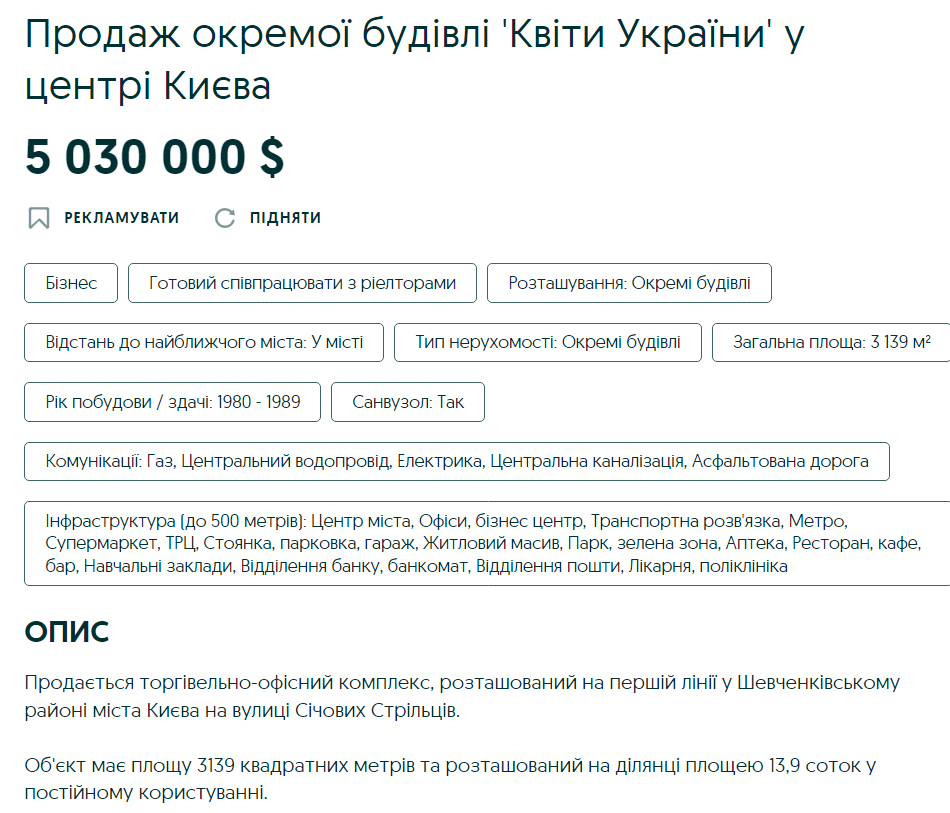 Продаж окремої будівлі 'Квіти України' у центрі Києва

5 030 000 $

РЕКЛАМУВАТИ ПІДНЯТИ

Бізнес

Готовий співпрацювати з ріелторами

Розташування: Окремі будівлі

Відстань до найближчого міста: У місті

Тип нерухомості: Окремі будівлі

Загальна площа: 3 139 м²

Рік побудови / здачі: 1980 - 1989

Санвузол: Так

Комунікації: Газ, Центральний водопровід, Електрика, Центральна каналізація, Асфальтована дорога

Інфраструктура (до 500 метрів): Центр міста, Офіси, бізнес центр, Транспортна розв'язка, Метро, Супермаркет, ТРЦ, Стоянка, парковка, гараж, Житловий масив, Парк, зелена зона, Аптека, Ресторан, кафе, бар, Навчальні заклади, Відділення банку, банкомат, Відділення пошти, Лікарня, поліклініка

ОПИС

Продається торгівельно-офісний комплекс, розташований на першій лінії у Шевченківському районі міста Києва на вулиці Січових Стрільців.

Об'єкт має площу 3139 квадратних метрів та розташований на ділянці площею 13,9 соток у постійному користуванні.